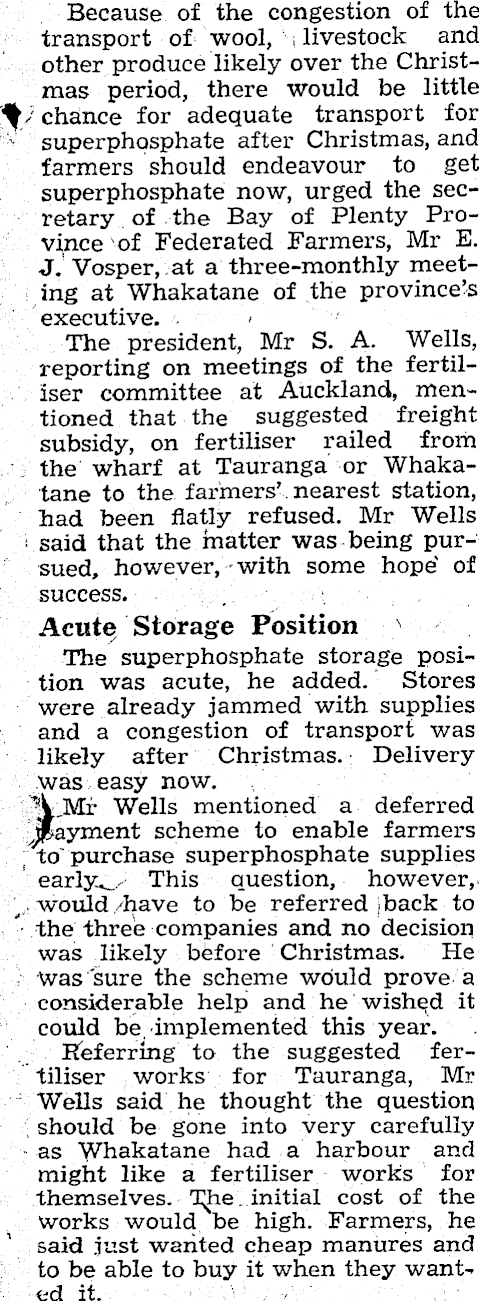 Because of the congestion of the transport of wool, livestock and other produce likely over the Christmas period, there would be little chance for adequate transport for superphosphate after Christmas, and farmers should endeavour to get superphosphate now, urged the secretary of the Bay of Plenty Province of Federated Farmers, Mr E. J. Vosper, at a three-monthly meeting at Whakatane of the province's executive.

The president, Mr S. A. Wells, reporting on meetings of the fertiliser committee at Auckland, mentioned that the suggested freight subsidy, on fertiliser railed from the wharf at Tauranga or Whakatane to the farmers' nearest station, had been flatly refused. Mr Wells said that the matter was being pursued, however, with some hope of success.

Acute Storage Position

The superphosphate storage position was acute, he added. Stores were already jammed with supplies and a congestion of transport was likely after Christmas. Delivery was easy now.

Mr Wells mentioned a deferred payment scheme to enable farmers to purchase superphosphate supplies early. This question, however, would have to be referred back to the three companies and no decision was likely before Christmas. He was sure the scheme would prove a considerable help and he wished it could be implemented this year.

Referring to the suggested fertiliser works for Tauranga, Mr Wells said he thought the question should be gone into very carefully as Whakatane had a harbour and might like a fertiliser works for themselves. The initial cost of the works would be high. Farmers, he said just wanted cheap manures and to be able to buy it when they wanted it.